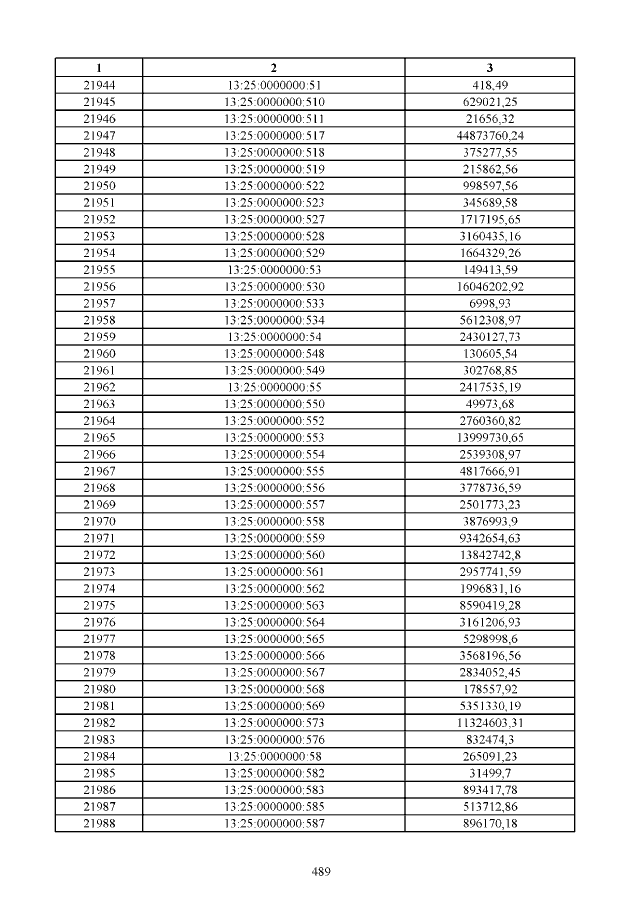 | 1 | 2 | 3 |
|---|---|---|
| 21944 | 13:25:0000000:51 | 418,49 |
| 21945 | 13:25:0000000:510 | 629021,25 |
| 21946 | 13:25:0000000:511 | 21656,32 |
| 21947 | 13:25:0000000:517 | 44873760,24 |
| 21948 | 13:25:0000000:518 | 375277,55 |
| 21949 | 13:25:0000000:519 | 215862,56 |
| 21950 | 13:25:0000000:522 | 998597,56 |
| 21951 | 13:25:0000000:523 | 345689,58 |
| 21952 | 13:25:0000000:527 | 1717195,65 |
| 21953 | 13:25:0000000:528 | 3160435,16 |
| 21954 | 13:25:0000000:529 | 1664329,26 |
| 21955 | 13:25:0000000:53 | 149413,59 |
| 21956 | 13:25:0000000:530 | 16046202,92 |
| 21957 | 13:25:0000000:533 | 6998,93 |
| 21958 | 13:25:0000000:534 | 5612308,97 |
| 21959 | 13:25:0000000:54 | 2430127,73 |
| 21960 | 13:25:0000000:548 | 130605,54 |
| 21961 | 13:25:0000000:549 | 302768,85 |
| 21962 | 13:25:0000000:55 | 2417535,19 |
| 21963 | 13:25:0000000:550 | 49973,68 |
| 21964 | 13:25:0000000:552 | 2760360,82 |
| 21965 | 13:25:0000000:553 | 13999730,65 |
| 21966 | 13:25:0000000:554 | 2539308,97 |
| 21967 | 13:25:0000000:555 | 4817666,91 |
| 21968 | 13:25:0000000:556 | 3778736,59 |
| 21969 | 13:25:0000000:557 | 2501773,23 |
| 21970 | 13:25:0000000:558 | 3876993,9 |
| 21971 | 13:25:0000000:559 | 9342654,63 |
| 21972 | 13:25:0000000:560 | 13842742,8 |
| 21973 | 13:25:0000000:561 | 2957741,59 |
| 21974 | 13:25:0000000:562 | 1996831,16 |
| 21975 | 13:25:0000000:563 | 8590419,28 |
| 21976 | 13:25:0000000:564 | 3161206,93 |
| 21977 | 13:25:0000000:565 | 5298998,6 |
| 21978 | 13:25:0000000:566 | 3568196,56 |
| 21979 | 13:25:0000000:567 | 2834052,45 |
| 21980 | 13:25:0000000:568 | 178557,92 |
| 21981 | 13:25:0000000:569 | 5351330,19 |
| 21982 | 13:25:0000000:573 | 11324603,31 |
| 21983 | 13:25:0000000:576 | 832474,3 |
| 21984 | 13:25:0000000:58 | 265091,23 |
| 21985 | 13:25:0000000:582 | 31499,7 |
| 21986 | 13:25:0000000:583 | 893417,78 |
| 21987 | 13:25:0000000:585 | 513712,86 |
| 21988 | 13:25:0000000:587 | 896170,18 |

489